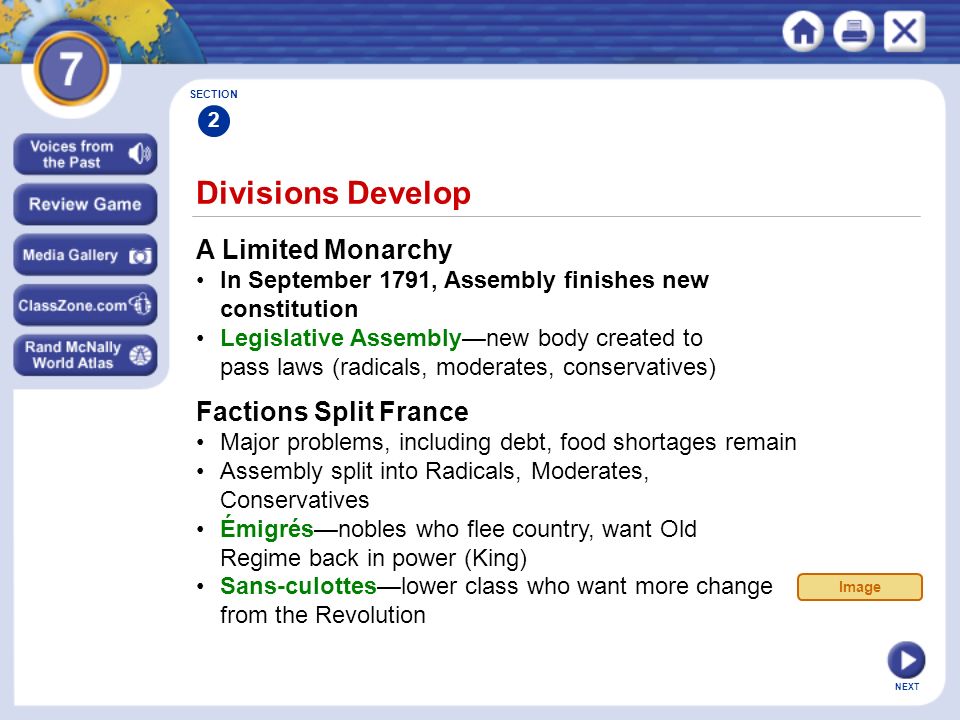 7

Voices from the Past

Review Game

Media Gallery

ClassZone.com

Rand McNally World Atlas

SECTION
2

Divisions Develop

A Limited Monarchy
• In September 1791, Assembly finishes new constitution
• Legislative Assembly—new body created to pass laws (radicals, moderates, conservatives)

Factions Split France
• Major problems, including debt, food shortages remain
• Assembly split into Radicals, Moderates, Conservatives
• Émigrés—nobles who flee country, want Old Regime back in power (King)
• Sans-culottes—lower class who want more change from the Revolution

Image

NEXT